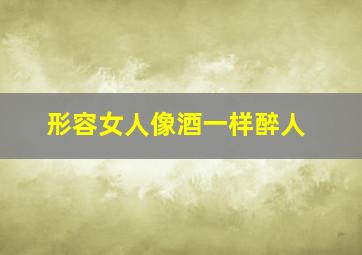 形容女人像酒一样醉人